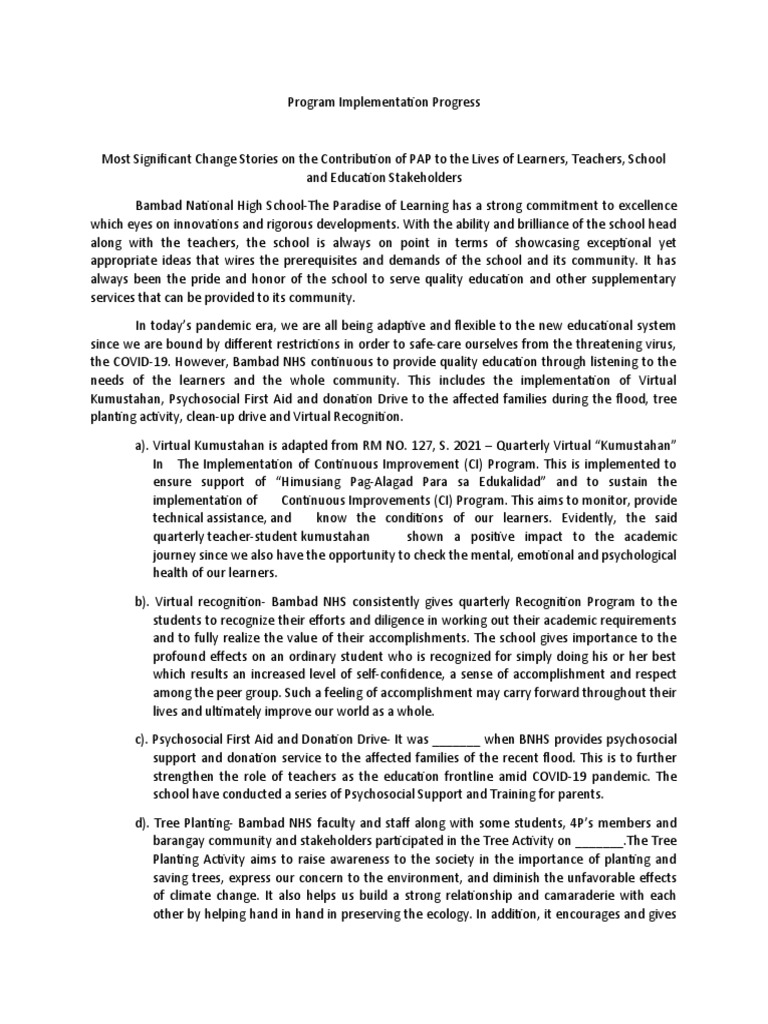 Program Implementation Progress

Most Significant Change Stories on the Contribution of PAP to the Lives of Learners, Teachers, School and Education Stakeholders

Bambad National High School-The Paradise of Learning has a strong commitment to excellence which eyes on innovations and rigorous developments. With the ability and brilliance of the school head along with the teachers, the school is always on point in terms of showcasing exceptional yet appropriate ideas that wires the prerequisites and demands of the school and its community. It has always been the pride and honor of the school to serve quality education and other supplementary services that can be provided to its community.

In today's pandemic era, we are all being adaptive and flexible to the new educational system since we are bound by different restrictions in order to safe-care ourselves from the threatening virus, the COVID-19. However, Bambad NHS continuous to provide quality education through listening to the needs of the learners and the whole community. This includes the implementation of Virtual Kumustahan, Psychosocial First Aid and donation Drive to the affected families during the flood, tree planting activity, clean-up drive and Virtual Recognition.

a). Virtual Kumustahan is adapted from RM NO. 127, S. 2021 – Quarterly Virtual "Kumustahan" In The Implementation of Continuous Improvement (CI) Program. This is implemented to ensure support of "Himusiang Pag-Alagad Para sa Edukalidad" and to sustain the implementation of Continuous Improvements (CI) Program. This aims to monitor, provide technical assistance, and know the conditions of our learners. Evidently, the said quarterly teacher-student kumustahan shown a positive impact to the academic journey since we also have the opportunity to check the mental, emotional and psychological health of our learners.

b). Virtual recognition- Bambad NHS consistently gives quarterly Recognition Program to the students to recognize their efforts and diligence in working out their academic requirements and to fully realize the value of their accomplishments. The school gives importance to the profound effects on an ordinary student who is recognized for simply doing his or her best which results an increased level of self-confidence, a sense of accomplishment and respect among the peer group. Such a feeling of accomplishment may carry forward throughout their lives and ultimately improve our world as a whole.

c). Psychosocial First Aid and Donation Drive- It was ________ when BNHS provides psychosocial support and donation service to the affected families of the recent flood. This is to further strengthen the role of teachers as the education frontline amid COVID-19 pandemic. The school have conducted a series of Psychosocial Support and Training for parents.

d). Tree Planting- Bambad NHS faculty and staff along with some students, 4P's members and barangay community and stakeholders participated in the Tree Activity on ________.The Tree Planting Activity aims to raise awareness to the society in the importance of planting and saving trees, express our concern to the environment, and diminish the unfavorable effects of climate change. It also helps us build a strong relationship and camaraderie with each other by helping hand in hand in preserving the ecology. In addition, it encourages and gives